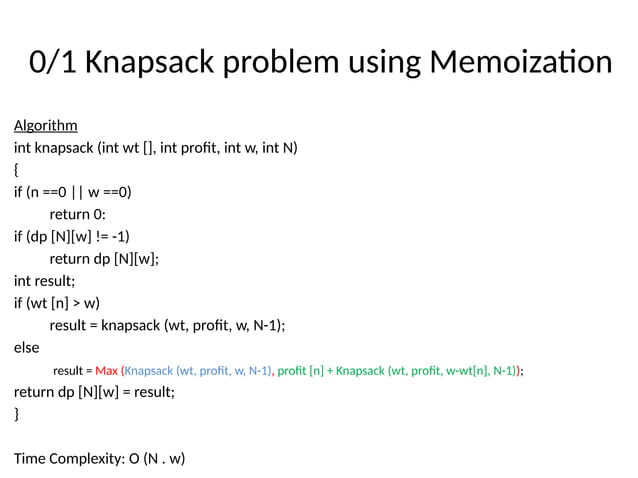 0/1 Knapsack problem using Memoization

Algorithm
int knapsack (int wt [], int profit, int w, int N)
{
if (n ==0 || w ==0)
return 0:
if (dp [N][w] != -1)
return dp [N][w];
int result;
if (wt [n] > w)
result = knapsack (wt, profit, w, N-1);
else
result = Max (Knapsack (wt, profit, w, N-1), profit [n] + Knapsack (wt, profit, w-wt[n], N-1));
return dp [N][w] = result;
}

Time Complexity: O (N . w)